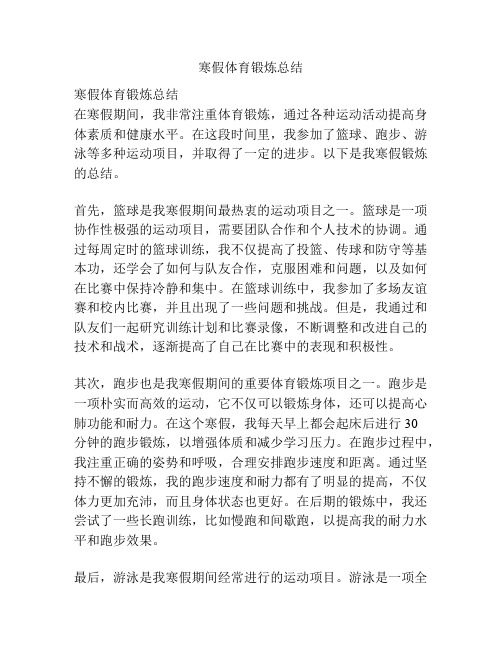 寒假体育锻炼总结

寒假体育锻炼总结
在寒假期间，我非常注重体育锻炼，通过各种运动活动提高身体素质和健康水平。在这段时间里，我参加了篮球、跑步、游泳等多种运动项目，并取得了一定的进步。以下是我寒假锻炼的总结。

首先，篮球是我寒假期间最热衷的运动项目之一。篮球是一项协作性极强的运动项目，需要团队合作和个人技术的协调。通过每周定时的篮球训练，我不仅提高了投篮、传球和防守等基本功，还学会了如何与队友合作，克服困难和问题，以及如何在比赛中保持冷静和集中。在篮球训练中，我参加了多场友谊赛和校内比赛，并且出现了一些问题和挑战。但是，我通过和队友们一起研究训练计划和比赛录像，不断调整和改进自己的技术和战术，逐渐提高了自己在比赛中的表现和积极性。

其次，跑步也是我寒假期间的重要体育锻炼项目之一。跑步是一项朴实而高效的运动，它不仅可以锻炼身体，还可以提高心肺功能和耐力。在这个寒假，我每天早上都会起床后进行 30 分钟的跑步锻炼，以增强体质和减少学习压力。在跑步过程中，我注重正确的姿势和呼吸，合理安排跑步速度和距离。通过坚持不懈的锻炼，我的跑步速度和耐力都有了明显的提高，不仅体力更加充沛，而且身体状态也更好。在后期的锻炼中，我还尝试了一些长跑训练，比如慢跑和间歇跑，以提高我的耐力水平和跑步效果。

最后，游泳是我寒假期间经常进行的运动项目。游泳是一项全